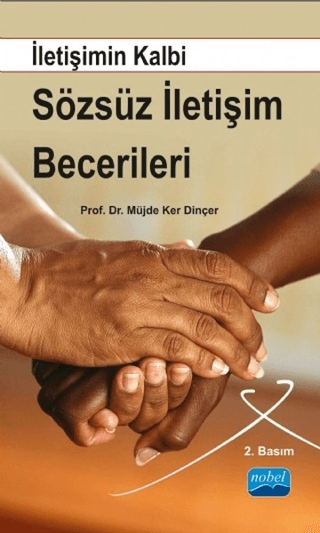 İletişimin Kalbi

Sözsüz İletişim Becerileri

Prof. Dr. Müjde Ker Dinçer

2. Basım

nobel